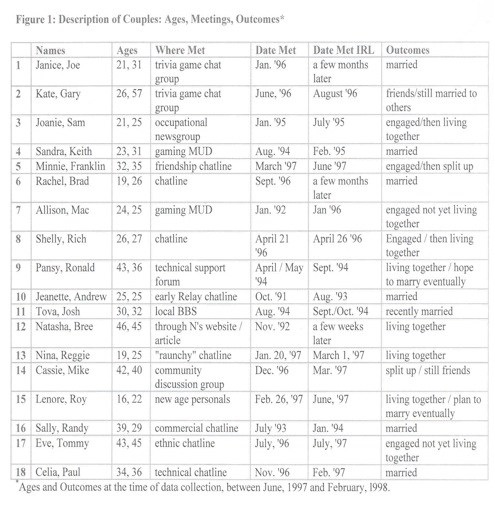 Figure 1: Description of Couples: Ages, Meetings, Outcomes*

| | Names | Ages | Where Met | Date Met | Date Met IRL | Outcomes |
|---|---|---|---|---|---|---|
| 1 | Janice, Joe | 21, 31 | trivia game chat group | Jan. '96 | a few months later | married |
| 2 | Kate, Gary | 26, 57 | trivia game chat group | June, '96 | August '96 | friends/still married to others |
| 3 | Joanie, Sam | 21, 25 | occupational newsgroup | Jan. '95 | July '95 | engaged/then living together |
| 4 | Sandra, Keith | 23, 31 | gaming MUD | Aug. '94 | Feb. '95 | married |
| 5 | Minnie, Franklin | 32, 35 | friendship chatline | March '97 | June '97 | engaged/then split up |
| 6 | Rachel, Brad | 19, 26 | chatline | Sept. '96 | a few months later | married |
| 7 | Allison, Mac | 24, 25 | gaming MUD | Jan. '92 | Jan '96 | engaged not yet living together |
| 8 | Shelly, Rich | 26, 27 | chatline | April 21 '96 | April 26 '96 | Engaged / then living together |
| 9 | Pansy, Ronald | 43, 36 | technical support forum | April / May '94 | Sept. '94 | living together / hope to marry eventually |
| 10 | Jeanette, Andrew | 25, 25 | early Relay chatline | Oct. '91 | Aug. '93 | married |
| 11 | Tova, Josh | 30, 32 | local BBS | Aug. '94 | Sept./Oct. '94 | recently married |
| 12 | Natasha, Bree | 46, 45 | through N's website / article | Nov. '92 | a few weeks later | living together |
| 13 | Nina, Reggie | 19, 25 | "raunchy" chatline | Jan. 20, '97 | March 1, '97 | living together |
| 14 | Cassie, Mike | 42, 40 | community discussion group | Dec. '96 | Mar. '97 | split up / still friends |
| 15 | Lenore, Roy | 16, 22 | new age personals | Feb. 26, '97 | June, '97 | living together / plan to marry eventually |
| 16 | Sally, Randy | 39, 29 | commercial chatline | July '93 | Jan. '94 | married |
| 17 | Eve, Tommy | 43, 45 | ethnic chatline | July, '96 | July, '97 | engaged not yet living together |
| 18 | Celia, Paul | 34, 36 | technical chatline | Nov. '96 | Feb. '97 | married |

*Ages and Outcomes at the time of data collection, between June, 1997 and February, 1998.